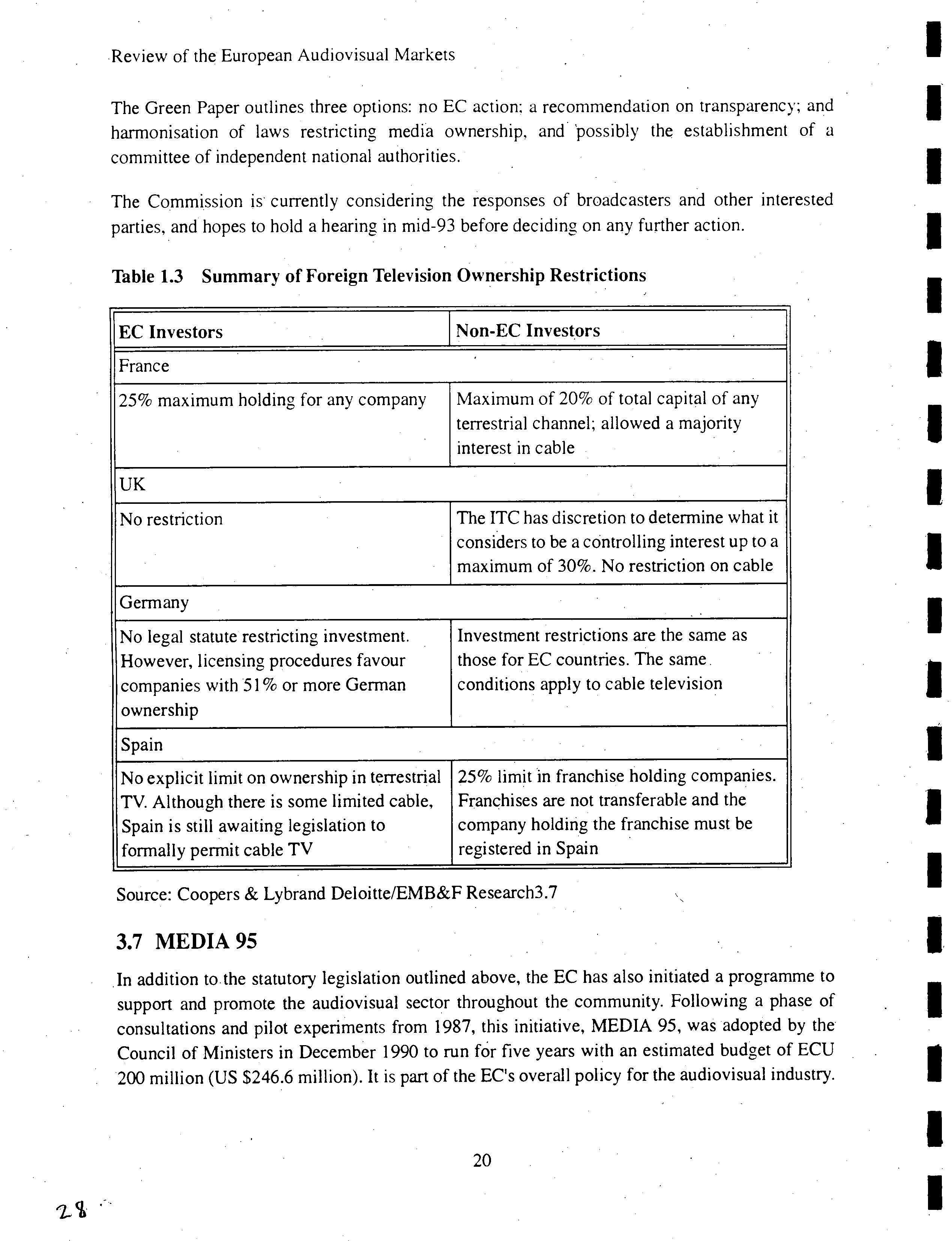 Review of the European Audiovisual Markets

The Green Paper outlines three options: no EC action; a recommendation on transparency; and harmonisation of laws restricting media ownership, and possibly the establishment of a committee of independent national authorities.

The Commission is currently considering the responses of broadcasters and other interested parties, and hopes to hold a hearing in mid-93 before deciding on any further action.

Table 1.3 Summary of Foreign Television Ownership Restrictions

| EC Investors | Non-EC Investors |
|---|---|
| France | |
| 25% maximum holding for any company | Maximum of 20% of total capital of any terrestrial channel; allowed a majority interest in cable |
| UK | |
| No restriction | The ITC has discretion to determine what it considers to be a controlling interest up to a maximum of 30%. No restriction on cable |
| Germany | |
| No legal statute restricting investment. However, licensing procedures favour companies with 51% or more German ownership | Investment restrictions are the same as those for EC countries. The same conditions apply to cable television |
| Spain | |
| No explicit limit on ownership in terrestrial TV. Although there is some limited cable, Spain is still awaiting legislation to formally permit cable TV | 25% limit in franchise holding companies. Franchises are not transferable and the company holding the franchise must be registered in Spain |

Source: Coopers & Lybrand Deloitte/EMB&F Research3.7

3.7 MEDIA 95

In addition to the statutory legislation outlined above, the EC has also initiated a programme to support and promote the audiovisual sector throughout the community. Following a phase of consultations and pilot experiments from 1987, this initiative, MEDIA 95, was adopted by the Council of Ministers in December 1990 to run for five years with an estimated budget of ECU 200 million (US $246.6 million). It is part of the EC's overall policy for the audiovisual industry.

20

28